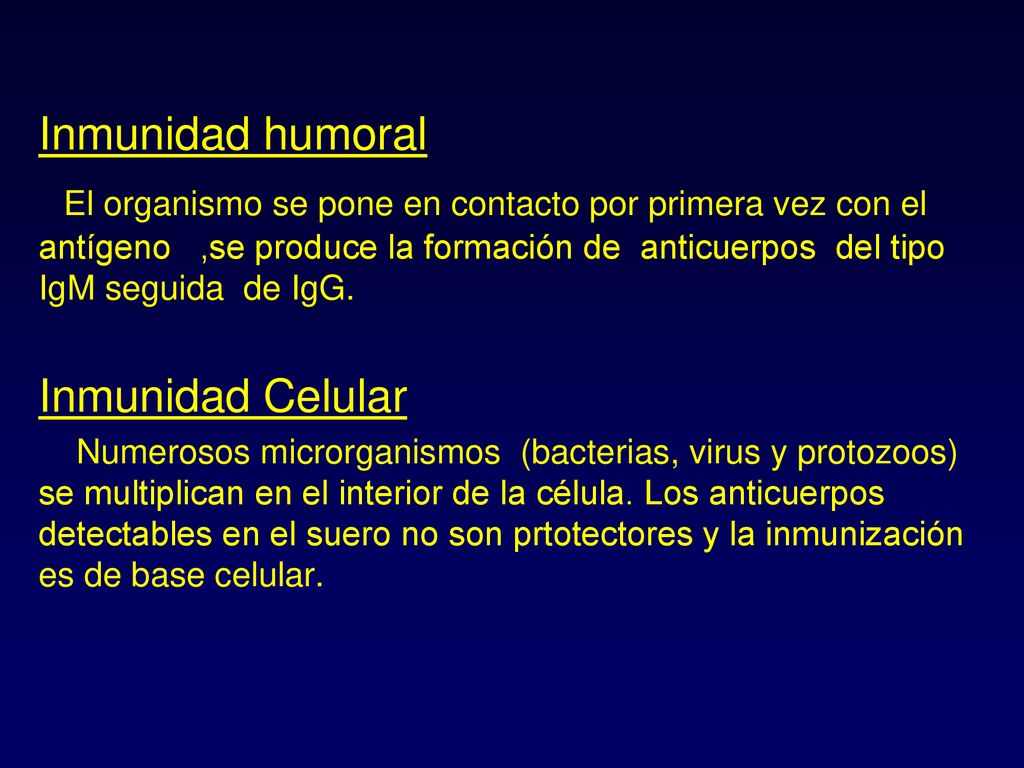 Inmunidad humoral

El organismo se pone en contacto por primera vez con el antígeno ,se produce la formación de anticuerpos del tipo IgM seguida de IgG.

Inmunidad Celular

Numerosos microrganismos (bacterias, virus y protozoos) se multiplican en el interior de la célula. Los anticuerpos detectables en el suero no son prtotectores y la inmunización es de base celular.